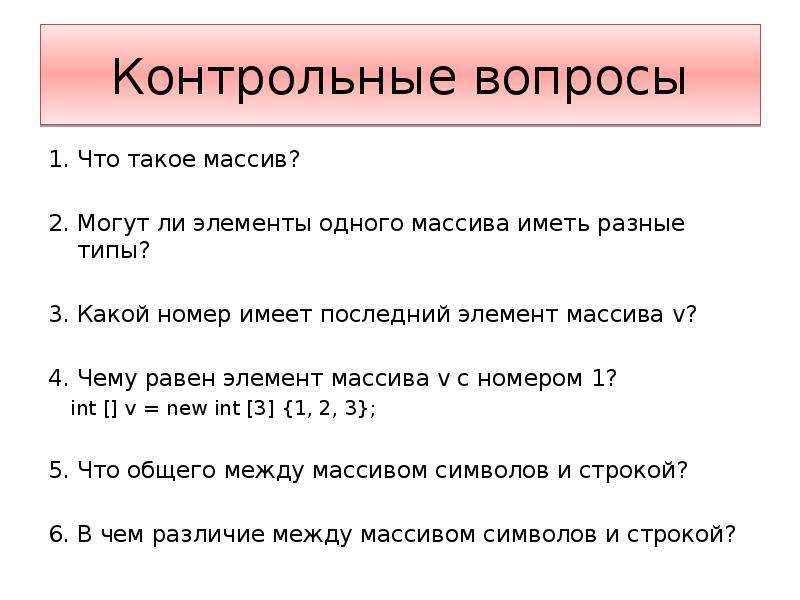 Контрольные вопросы

1. Что такое массив?

2. Могут ли элементы одного массива иметь разные типы?

3. Какой номер имеет последний элемент массива v?

4. Чему равен элемент массива v с номером 1?
int [] v = new int [3] {1, 2, 3};

5. Что общего между массивом символов и строкой?

6. В чем различие между массивом символов и строкой?